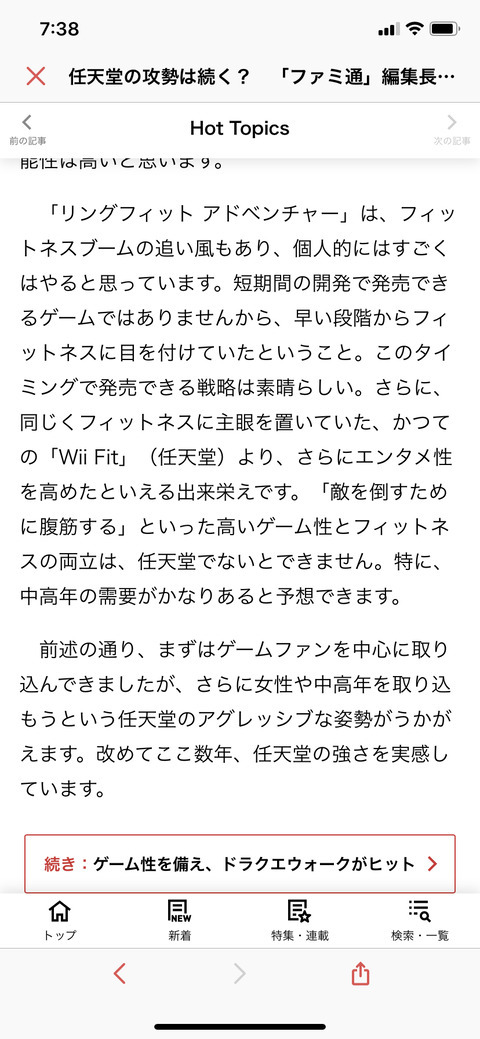 7:38

任天堂の攻勢は続く？ 「ファミ通」編集長…

前の記事
Hot Topics
次の記事

能性は高いと思います。

「リングフィット アドベンチャー」は、フィットネスブームの追い風もあり、個人的にはすごくはやると思っています。短期間の開発で発売できるゲームではありませんから、早い段階からフィットネスに目を付けていたということ。このタイミングで発売できる戦略は素晴らしい。さらに、同じくフィットネスに主眼を置いていた、かつての「Wii Fit」（任天堂）より、さらにエンタメ性を高めたといえる出来栄えです。「敵を倒すために腹筋する」といった高いゲーム性とフィットネスの両立は、任天堂でないとできません。特に、中高年の需要がかなりあると予想できます。

前述の通り、まずはゲームファンを中心に取り込んできましたが、さらに女性や中高年を取り込もうという任天堂のアグレッシブな姿勢がうかがえます。改めてここ数年、任天堂の強さを実感しています。

続き：ゲーム性を備え、ドラクエウォークがヒット

トップ
NEW
新着
特集・連載
検索・一覧